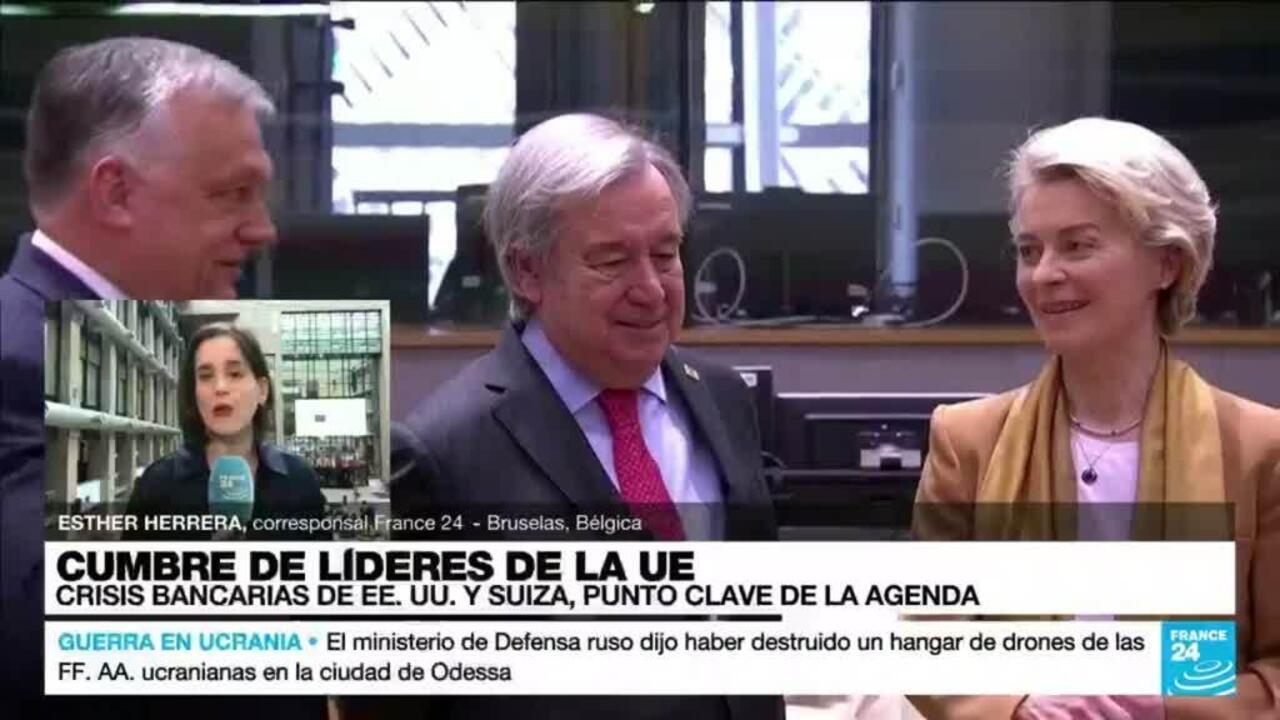 ESTHER HERRERA, corresponsal France 24 - Bruselas, Bélgica

CUMBRE DE LÍDERES DE LA UE
CRISIS BANCARIAS DE EE. UU. Y SUIZA, PUNTO CLAVE DE LA AGENDA

GUERRA EN UCRANIA • El ministerio de Defensa ruso dijo haber destruido un hangar de drones de las FF. AA. ucranianas en la ciudad de Odessa

FRANCE 24